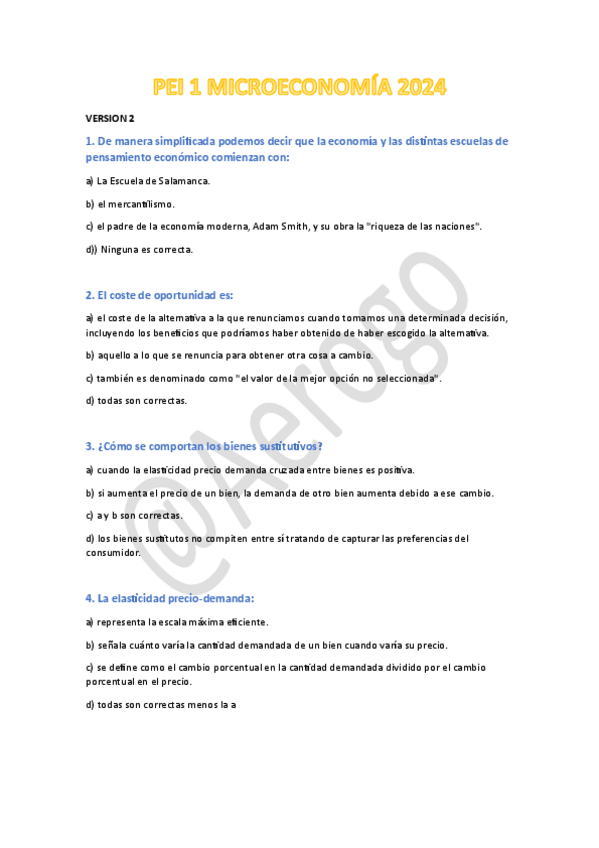 PEI 1 MICROECONOMÍA 2024

VERSION 2

1. De manera simplificada podemos decir que la economía y las distintas escuelas de pensamiento económico comienzan con:

a) La Escuela de Salamanca.

b) el mercantilismo.

c) el padre de la economía moderna, Adam Smith, y su obra la "riqueza de las naciones".

d)) Ninguna es correcta.

2. El coste de oportunidad es:

a) el coste de la alternativa a la que renunciamos cuando tomamos una determinada decisión, incluyendo los beneficios que podríamos haber obtenido de haber escogido la alternativa.

b) aquello a lo que se renuncia para obtener otra cosa a cambio.

c) también es denominado como "el valor de la mejor opción no seleccionada".

d) todas son correctas.

3. ¿Cómo se comportan los bienes sustitutivos?

a) cuando la elasticidad precio demanda cruzada entre bienes es positiva.

b) si aumenta el precio de un bien, la demanda de otro bien aumenta debido a ese cambio.

c) a y b son correctas.

d) los bienes sustitutos no compiten entre sí tratando de capturar las preferencias del consumidor.

4. La elasticidad precio-demanda:

a) representa la escala máxima eficiente.

b) señala cuánto varía la cantidad demandada de un bien cuando varía su precio.

c) se define como el cambio porcentual en la cantidad demandada dividido por el cambio porcentual en el precio.

d) todas son correctas menos la a

@Aerogo